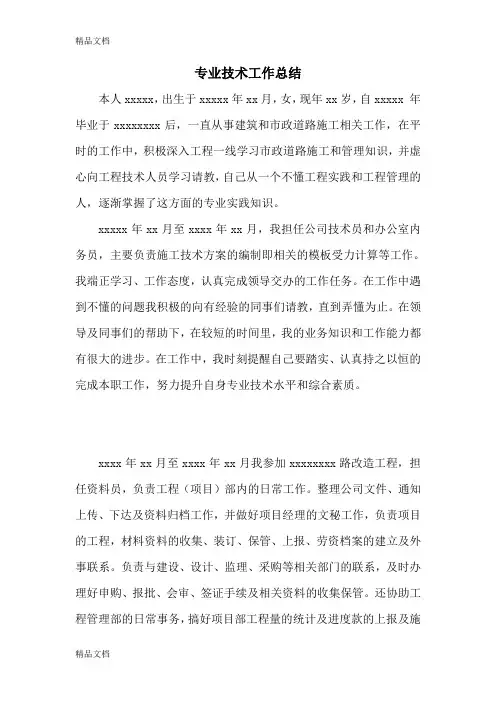 精品文档

专业技术工作总结

本人 xxxxx，出生于 xxxxx 年 xx 月，女，现年 xx 岁，自 xxxxx 年毕业于 xxxxxxxx 后，一直从事建筑和市政道路施工相关工作，在平时的工作中，积极深入工程一线学习市政道路施工和管理知识，并虚心向工程技术人员学习请教，自己从一个不懂工程实践和工程管理的人，逐渐掌握了这方面的专业实践知识。

xxxxx 年 xx 月至 xxxx 年 xx 月，我担任公司技术员和办公室内务员，主要负责施工技术方案的编制即相关的模板受力计算等工作。我端正学习、工作态度，认真完成领导交办的工作任务。在工作中遇到不懂的问题我积极的向有经验的同事们请教，直到弄懂为止。在领导及同事们的帮助下，在较短的时间里，我的业务知识和工作能力都有很大的进步。在工作中，我时刻提醒自己要踏实、认真持之以恒的完成本职工作，努力提升自身专业技术水平和综合素质。

xxxx 年 xx 月至 xxxx 年 xx 月我参加 xxxxxxxx 路改造工程，担任资料员，负责工程（项目）部内的日常工作。整理公司文件、通知上传、下达及资料归档工作，并做好项目经理的文秘工作，负责项目的工程，材料资料的收集、装订、保管、上报、劳资档案的建立及外事联系。负责与建设、设计、监理、采购等相关部门的联系，及时办理好申购、报批、会审、签证手续及相关资料的收集保管。还协助工程管理部的日常事务，搞好项目部工程量的统计及进度款的上报及施

精品文档